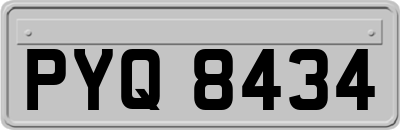 PYQ 8434